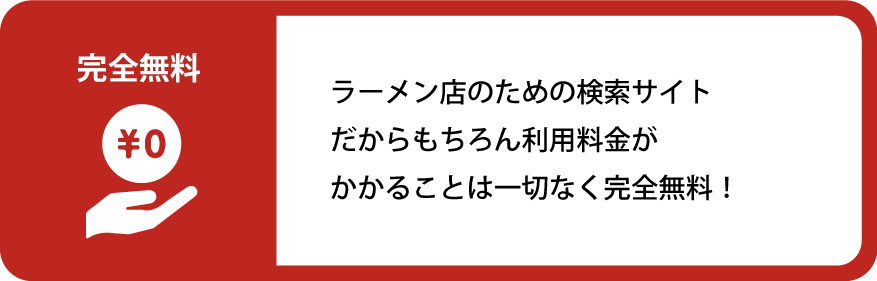 完全無料

¥0

ラーメン店のための検索サイト
だからもちろん利用料金が
かかることは一切なく完全無料！